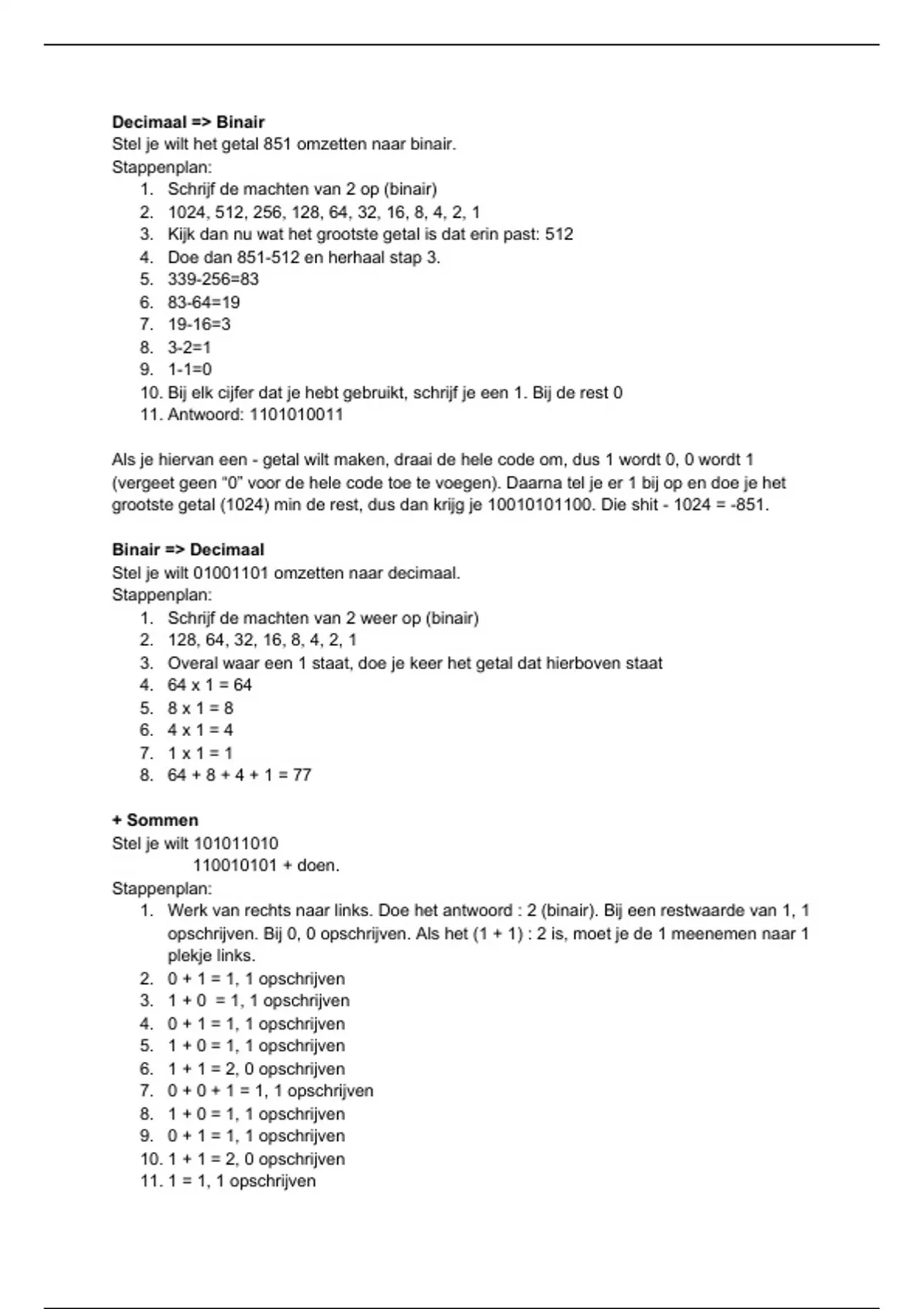 **Decimaal => Binair**
Stel je wilt het getal 851 omzetten naar binair.
Stappenplan:
1. Schrijf de machten van 2 op (binair)
2. 1024, 512, 256, 128, 64, 32, 16, 8, 4, 2, 1
3. Kijk dan nu wat het grootste getal is dat erin past: 512
4. Doe dan 851-512 en herhaal stap 3.
5. 339-256=83
6. 83-64=19
7. 19-16=3
8. 3-2=1
9. 1-1=0
10. Bij elk cijfer dat je hebt gebruikt, schrijf je een 1. Bij de rest 0
11. Antwoord: 1101010011

Als je hiervan een - getal wilt maken, draai de hele code om, dus 1 wordt 0, 0 wordt 1 (vergeet geen “0” voor de hele code toe te voegen). Daarna tel je er 1 bij op en doe je het grootste getal (1024) min de rest, dus dan krijg je 10010101100. Die shit - 1024 = -851.

**Binair => Decimaal**
Stel je wilt 01001101 omzetten naar decimaal.
Stappenplan:
1. Schrijf de machten van 2 weer op (binair)
2. 128, 64, 32, 16, 8, 4, 2, 1
3. Overal waar een 1 staat, doe je keer het getal dat hierboven staat
4. 64 x 1 = 64
5. 8 x 1 = 8
6. 4 x 1 = 4
7. 1 x 1 = 1
8. 64 + 8 + 4 + 1 = 77

**+ Sommen**
Stel je wilt 101011010
110010101 + doen.
Stappenplan:
1. Werk van rechts naar links. Doe het antwoord : 2 (binair). Bij een restwaarde van 1, 1 opschrijven. Bij 0, 0 opschrijven. Als het (1 + 1) : 2 is, moet je de 1 meenemen naar 1 plekje links.
2. 0 + 1 = 1, 1 opschrijven
3. 1 + 0 = 1, 1 opschrijven
4. 0 + 1 = 1, 1 opschrijven
5. 1 + 0 = 1, 1 opschrijven
6. 1 + 1 = 2, 0 opschrijven
7. 0 + 0 + 1 = 1, 1 opschrijven
8. 1 + 0 = 1, 1 opschrijven
9. 0 + 1 = 1, 1 opschrijven
10. 1 + 1 = 2, 0 opschrijven
11. 1 = 1, 1 opschrijven